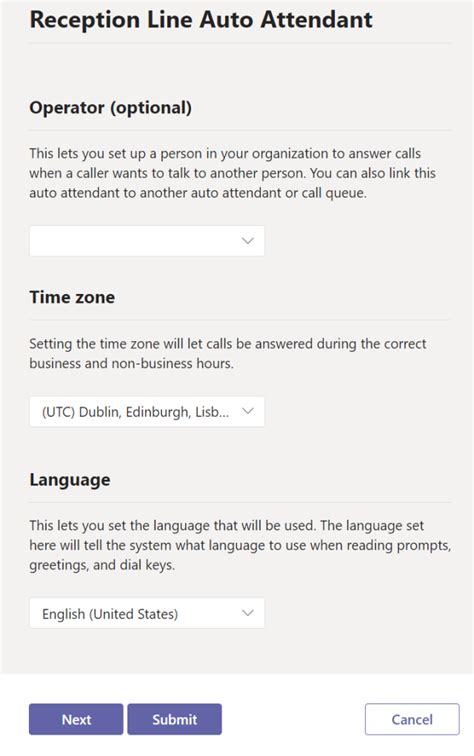 Reception Line Auto Attendant

Operator (optional)

This lets you set up a person in your organization to answer calls when a caller wants to talk to another person. You can also link this auto attendant to another auto attendant or call queue.

Time zone

Setting the time zone will let calls be answered during the correct business and non-business hours.

(UTC) Dublin, Edinburgh, Lisb...

Language

This lets you set the language that will be used. The language set here will tell the system what language to use when reading prompts, greetings, and dial keys.

English (United States)

Next

Submit

Cancel